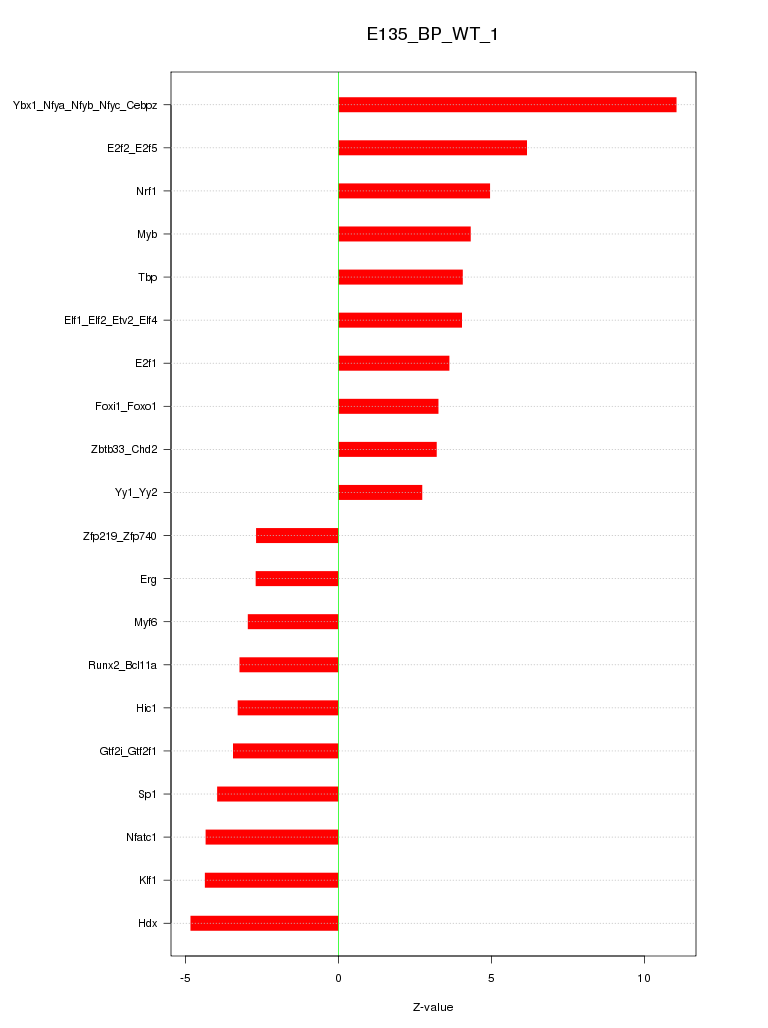 E135_BP_WT_1

Ybx1_Nfya_Nfyb_Nfyc_Cebpz
E2f2_E2f5
Nrf1
Myb
Tbp
Elf1_Elf2_Etv2_Elf4
E2f1
Foxi1_Foxo1
Zbtb33_Chd2
Yy1_Yy2
Zfp219_Zfp740
Erg
Myf6
Runx2_Bcl11a
Hic1
Gtf2i_Gtf2f1
Sp1
Nfatc1
Klf1
Hdx

-5
0
5
10

Z-value